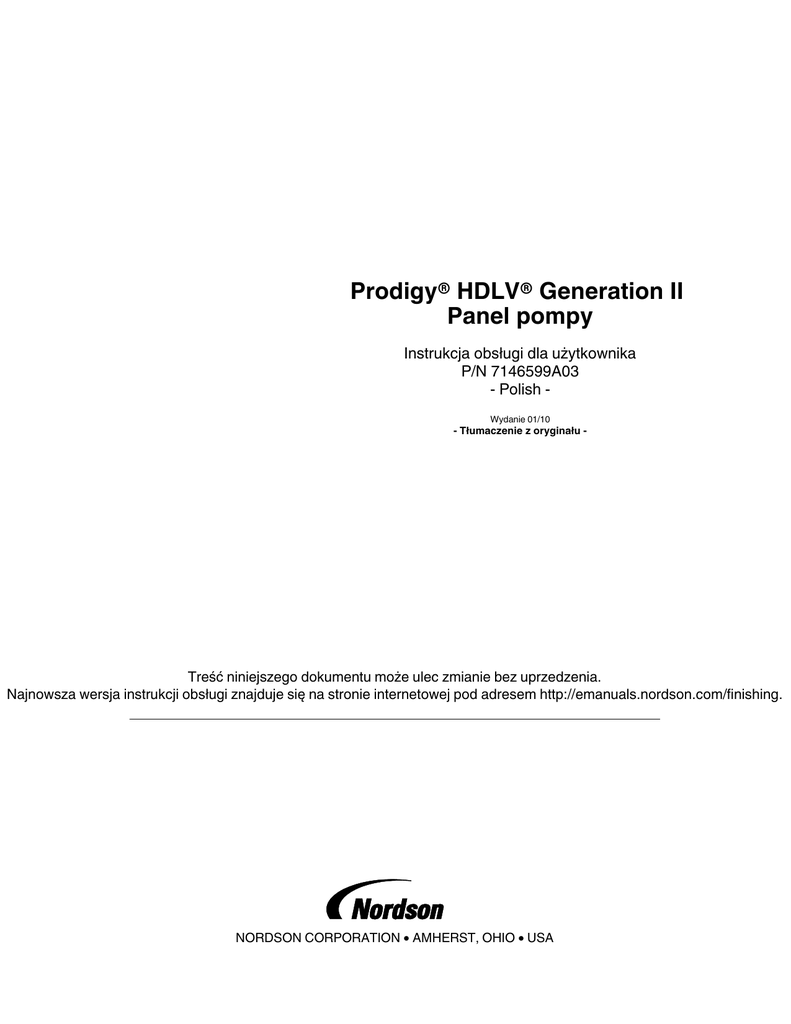 Prodigy® HDLV® Generation II
Panel pompy

Instrukcja obsługi dla użytkownika
P/N 7146599A03
- Polish -

Wydanie 01/10
- Tłumaczenie z oryginału -

Treść niniejszego dokumentu może ulec zmianie bez uprzedzenia.
Najnowsza wersja instrukcji obsługi znajduje się na stronie internetowej pod adresem http://emanuals.nordson.com/finishing.

Nordson

NORDSON CORPORATION • AMHERST, OHIO • USA